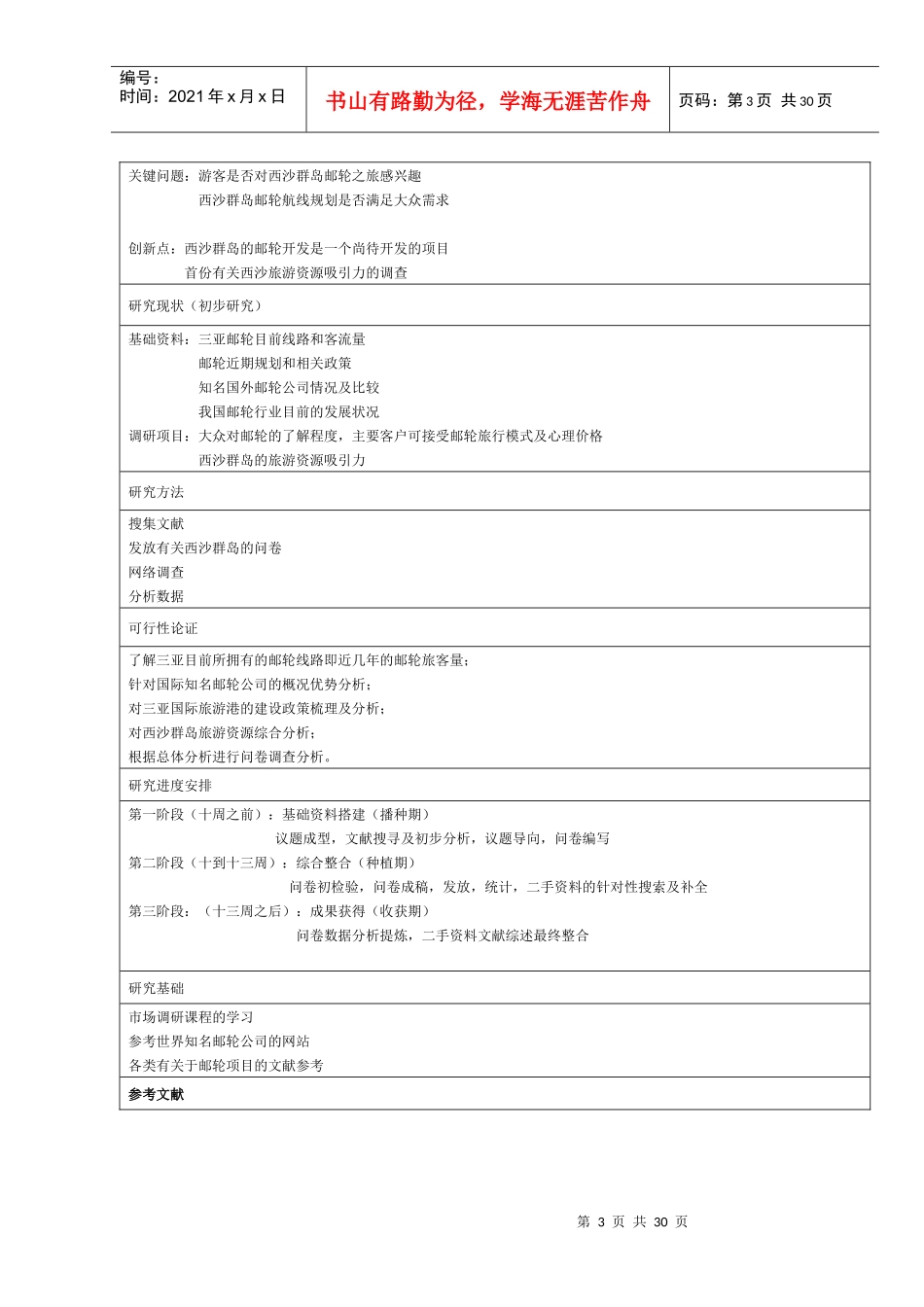 编号：
时间：2021 年 x 月 x 日

书山有路勤为径，学海无涯苦作舟

页码：第 3 页 共 30 页

关键问题：游客是否对西沙群岛邮轮之旅感兴趣
西沙群岛邮轮航线规划是否满足大众需求

创新点：西沙群岛的邮轮开发是一个尚待开发的项目
首份有关西沙旅游资源吸引力的调查

研究现状（初步研究）

基础资料：三亚邮轮目前线路和客流量
邮轮近期规划和相关政策
知名国外邮轮公司情况及比较
我国邮轮行业目前的发展状况
调研项目：大众对邮轮的了解程度，主要客户可接受邮轮旅行模式及心理价格
西沙群岛的旅游资源吸引力

研究方法

搜集文献
发放有关西沙群岛的问卷
网络调查
分析数据

可行性论证

了解三亚目前所拥有的邮轮线路即近几年的邮轮旅客量；
针对国际知名邮轮公司的概况优势分析；
对三亚国际旅游港的建设政策梳理及分析；
对西沙群岛旅游资源综合分析；
根据总体分析进行问卷调查分析。

研究进度安排

第一阶段（十周之前）：基础资料搭建（播种期）
议题成型，文献搜寻及初步分析，议题导向，问卷编写
第二阶段（十到十三周）：综合整合（种植期）
问卷初检验，问卷成稿，发放，统计，二手资料的针对性搜索及补全
第三阶段：（十三周之后）：成果获得（收获期）
问卷数据分析提炼，二手资料文献综述最终整合

研究基础

市场调研课程的学习
参考世界知名邮轮公司的网站
各类有关于邮轮项目的文献参考

参考文献

第 3 页 共 30 页